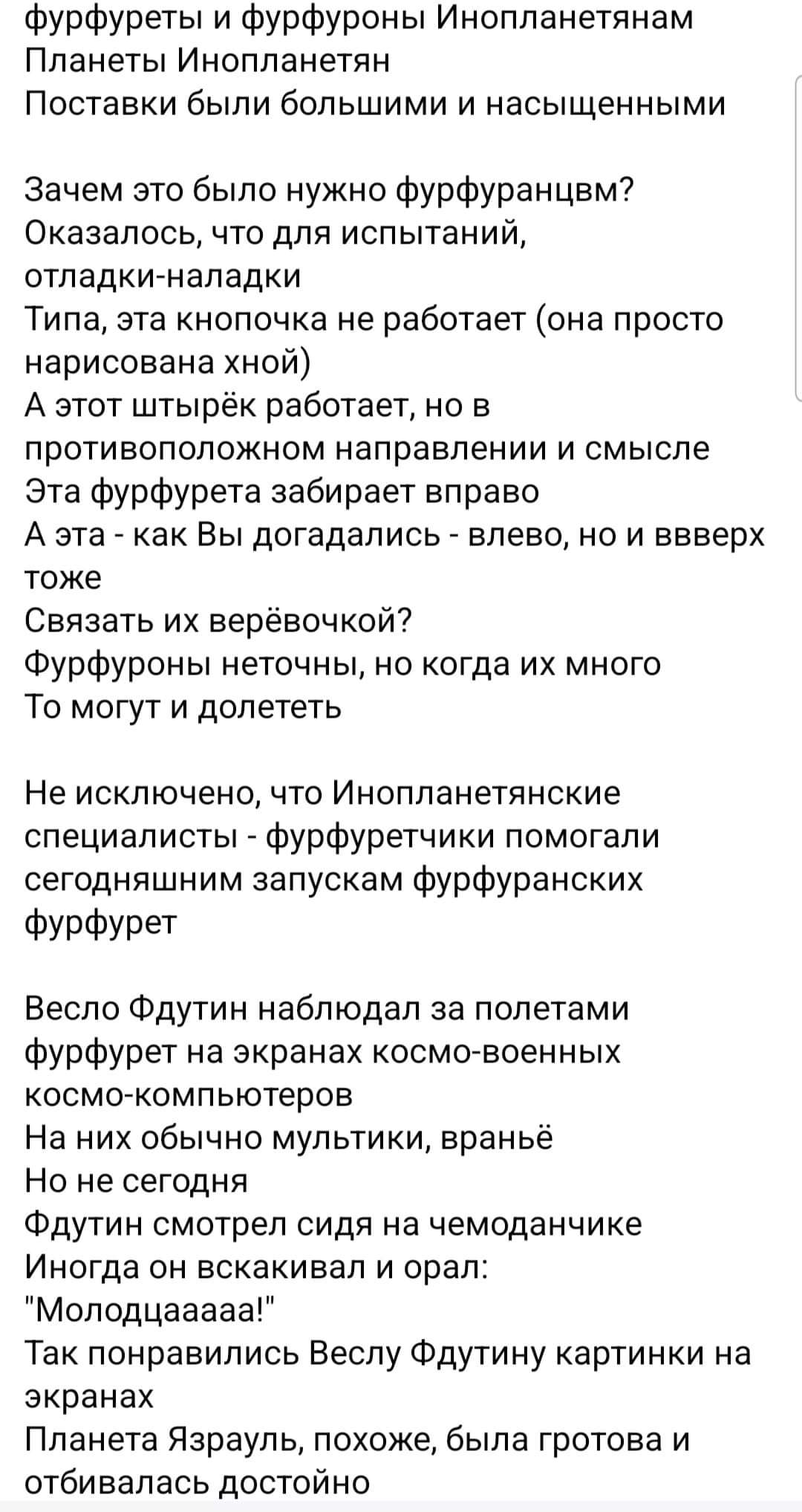 фурфуреты и фурфуроны Инопланетянам
Планеты Инопланетян
Поставки были большими и насыщенными

Зачем это было нужно фурфуранцвм?
Оказалось, что для испытаний, отладки-наладки
Типа, эта кнопочка не работает (она просто нарисована хной)
А этот штырёк работает, но в противоположном направлении и смысле
Эта фурфурета забирает вправо
А эта - как Вы догадались - влево, но и ввверх тоже
Связать их верёвочкой?
Фурфуроны неточны, но когда их много
То могут и долететь

Не исключено, что Инопланетянские специалисты - фурфуретчики помогали сегодняшним запускам фурфуранских фурфурет

Весло Фдутин наблюдал за полетами фурфурет на экранах космо-военных космо-компьютеров
На них обычно мультики, враньё
Но не сегодня
Фдутин смотрел сидя на чемоданчике
Иногда он вскакивал и орал: "Молодцааааа!"
Так понравились Веслу Фдутину картинки на экранах
Планета Язрауль, похоже, была гротова и отбивалась достойно